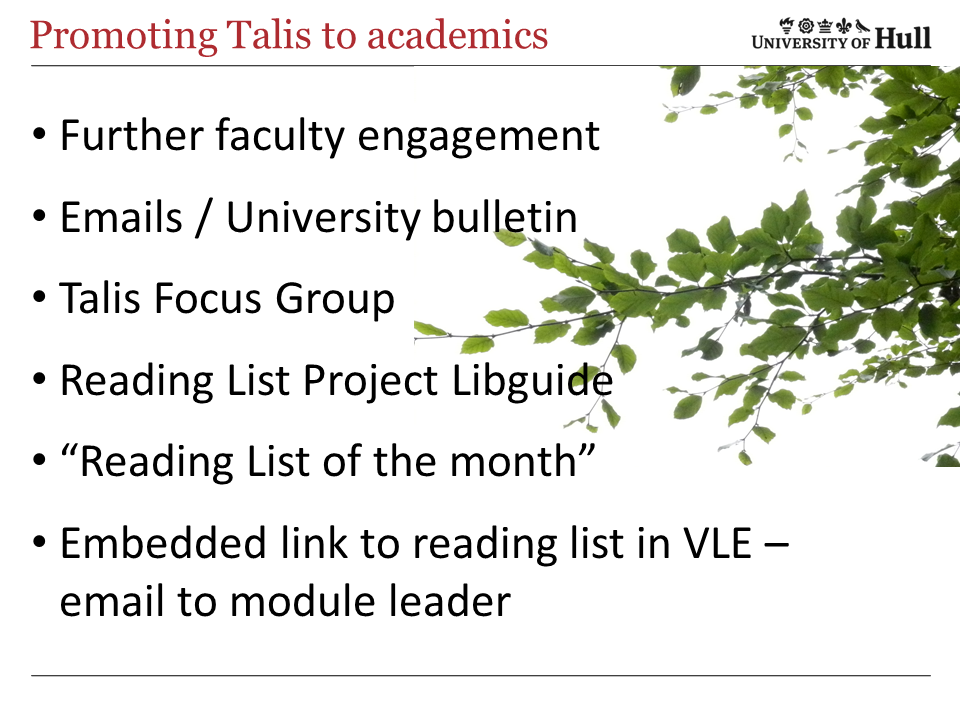 Promoting Talis to academics

UNIVERSITY OF Hull

• Further faculty engagement
• Emails / University bulletin
• Talis Focus Group
• Reading List Project Libguide
• "Reading List of the month"
• Embedded link to reading list in VLE – email to module leader